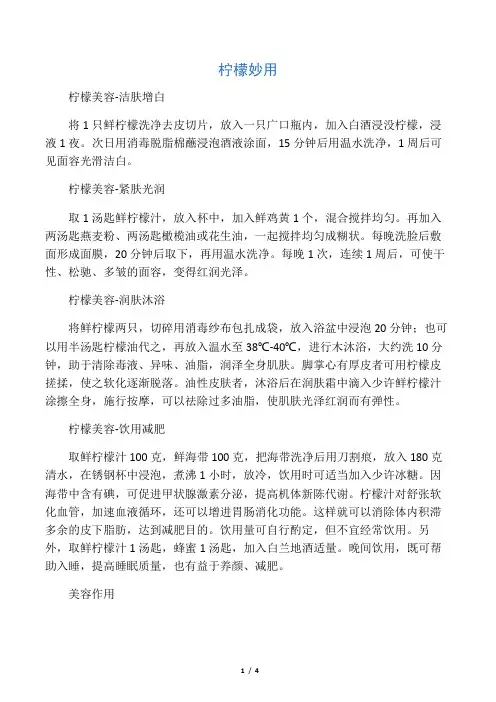 柠檬妙用

柠檬美容-洁肤增白

将 1 只鲜柠檬洗净去皮切片，放入一只广口瓶内，加入白酒浸没柠檬，浸液 1 夜。次日用消毒脱脂棉蘸浸泡酒液涂面，15 分钟后用温水洗净，1 周后可见面容光滑洁白。

柠檬美容-紧肤光润

取 1 汤匙鲜柠檬汁，放入杯中，加入鲜鸡黄 1 个，混合搅拌均匀。再加入两汤匙燕麦粉、两汤匙橄榄油或花生油，一起搅拌均匀成糊状。每晚洗脸后敷面形成面膜，20 分钟后取下，再用温水洗净。每晚 1 次，连续 1 周后，可使干性、松驰、多皱的面容，变得红润光泽。

柠檬美容-润肤沐浴

将鲜柠檬两只，切碎用消毒纱布包扎成袋，放入浴盆中浸泡 20 分钟；也可以用半汤匙柠檬油代之，再放入温水至 38℃-40℃，进行木沐浴，大约洗 10 分钟，助于清除毒液、异味、油脂，润泽全身肌肤。脚掌心有厚皮者可用柠檬皮搓揉，使之软化逐渐脱落。油性皮肤者，沐浴后在润肤霜中滴入少许鲜柠檬汁涂擦全身，施行按摩，可以祛除过多油脂，使肌肤光泽红润而有弹性。

柠檬美容-饮用减肥

取鲜柠檬汁 100 克，鲜海带 100 克，把海带洗净后用刀割痕，放入 180 克清水，在锈钢杯中浸泡，煮沸 1 小时，放冷，饮用时可适当加入少许冰糖。因海带中含有碘，可促进甲状腺激素分泌，提高机体新陈代谢。柠檬汁对舒张软化血管，加速血液循环，还可以增进胃肠消化功能。这样就可以消除体内积滞多余的皮下脂肪，达到减肥目的。饮用量可自行酌定，但不宜经常饮用。另外，取鲜柠檬汁 1 汤匙，蜂蜜 1 汤匙，加入白兰地酒适量。晚间饮用，既可帮助入睡，提高睡眠质量，也有益于养颜、减肥。

美容作用

1 / 4